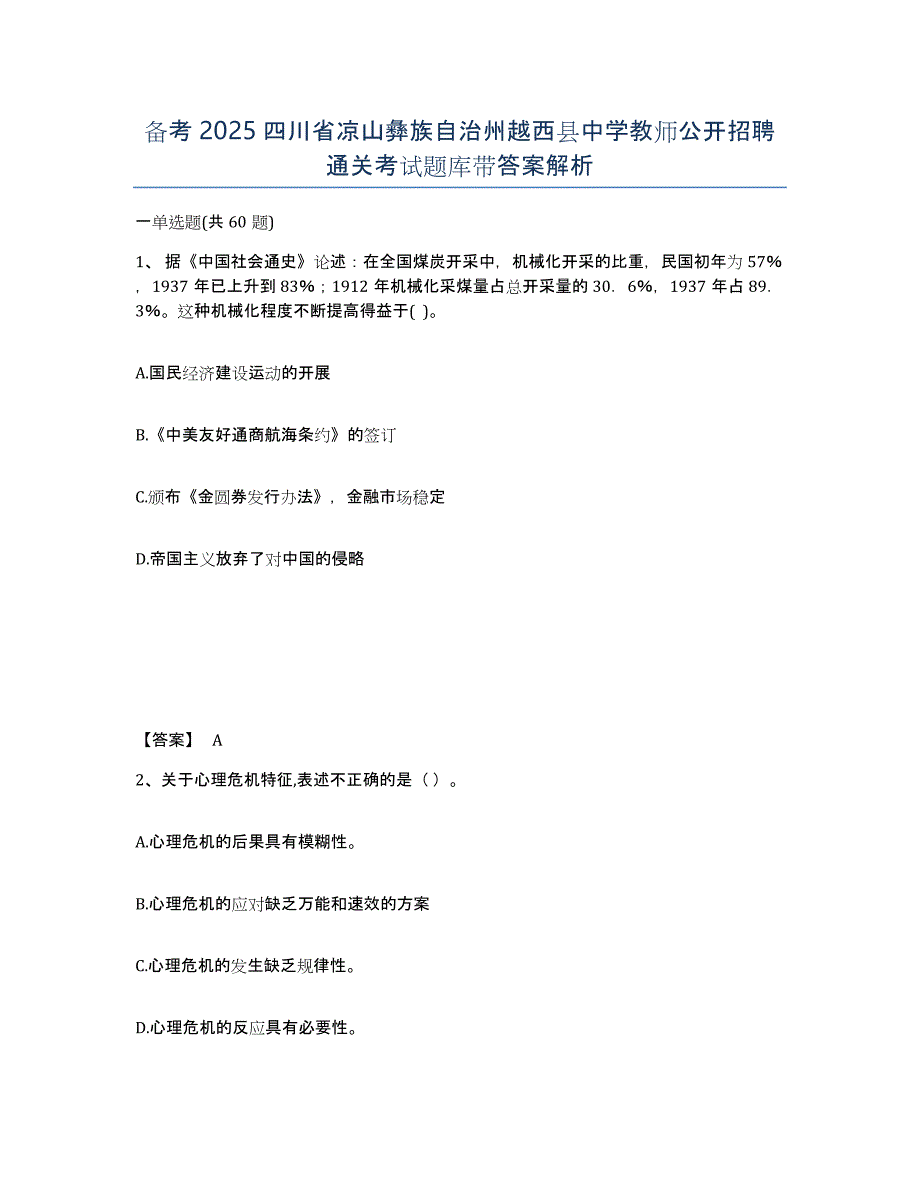 备考 2025 四川省凉山彝族自治州越西县中学教师公开招聘通关考试题库带答案解析

一单选题(共 60 题)

1、据《中国社会通史》论述：在全国煤炭开采中，机械化开采的比重，民国初年为 57%，1937 年已上升到 83%；1912 年机械化采煤量占总开采量的 30．6%，1937 年占 89．3%。这种机械化程度不断提高得益于( )。

A.国民经济建设运动的开展

B.《中美友好通商航海条约》的签订

C.颁布《金圆券发行办法》，金融市场稳定

D.帝国主义放弃了对中国的侵略

【答案】 A

2、关于心理危机特征,表述不正确的是（）。

A.心理危机的后果具有模糊性。

B.心理危机的应对缺乏万能和速效的方案

C.心理危机的发生缺乏规律性。

D.心理危机的反应具有必要性。